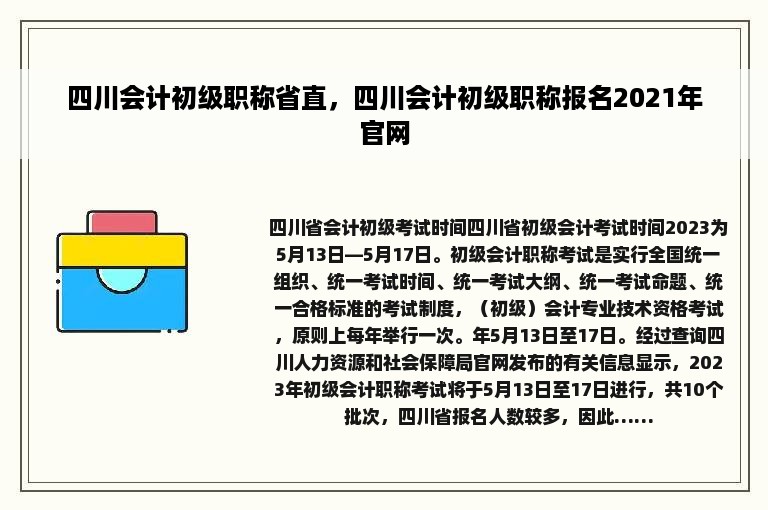 四川会计初级职称省直，四川会计初级职称报名2021年官网

四川省会计初级考试时间四川省初级会计考试时间2023为5月13日—5月17日。初级会计职称考试是实行全国统一组织、统一考试时间、统一考试大纲、统一考试命题、统一合格标准的考试制度，（初级）会计专业技术资格考试，原则上每年举行一次。年5月13日至17日。经过查询四川人力资源和社会保障局官网发布的有关信息显示，2023年初级会计职称考试将于5月13日至17日进行，共10个批次，四川省报名人数较多，因此......